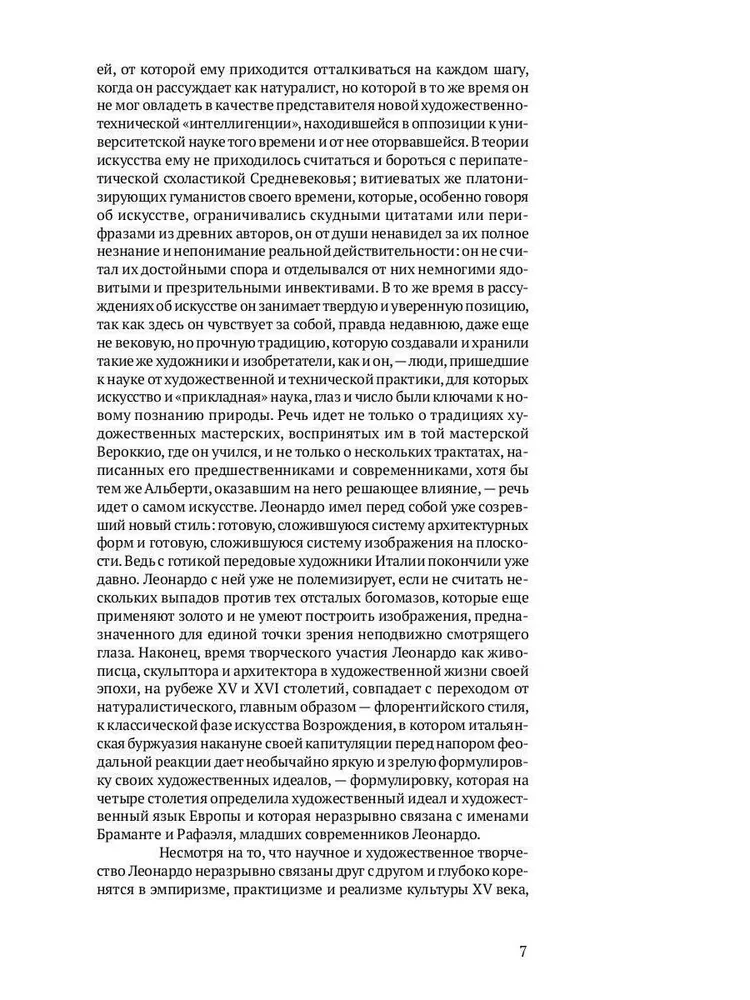 ей, от которой ему приходится отталкиваться на каждом шагу, когда он рассуждает как натуралист, но которой в то же время он не мог овладеть в качестве представителя новой художественно-технической «интеллигенции», находившейся в оппозиции к университетской науке того времени и от нее оторвавшейся. В теории искусства ему не приходилось считаться и бороться с перипатетической схоластикой Средневековья; витиеватых же платонизирующих гуманистов своего времени, которые, особенно говоря об искусстве, ограничивались скудными цитатами или перифразами из древних авторов, он от души ненавидел за их полное незнание и непонимание реальной действительности: он не считал их достойными спора и отделывался от них немногими ядовитыми и презрительными инвективами. В то же время в рассуждениях об искусстве он занимает твердую и уверенную позицию, так как здесь он чувствует за собой, правда недавнюю, даже еще не вековую, но прочную традицию, которую создавали и хранили такие же художники и изобретатели, как и он, — люди, пришедшие к науке от художественной и технической практики, для которых искусство и «прикладная» наука, глаз и число были ключами к новому познанию природы. Речь идет не только о традициях художественных мастерских, воспринятых им в той мастерской Вероккио, где он учился, и не только о нескольких трактатах, написанных его предшественниками и современниками, хотя бы тем же Альберти, оказавшим на него решающее влияние, — речь идет о самом искусстве. Леонардо имел перед собой уже созревший новый стиль: готовую, сложившуюся систему архитектурных форм и готовую, сложившуюся систему изображения на плоскости. Ведь с готикой передовые художники Италии покончили уже давно. Леонардо с ней уже не полемизирует, если не считать нескольких выпадов против тех отсталых богомазов, которые еще применяют золото и не умеют построить изображения, предназначенного для единой точки зрения неподвижно смотрящего глаза. Наконец, время творческого участия Леонардо как живописца, скульптора и архитектора в художественной жизни своей эпохи, на рубеже XV и XVI столетий, совпадает с переходом от натуралистического, главным образом — флорентийского стиля, к классической фазе искусства Возрождения, в котором итальянская буржуазия накануне своей капитуляции перед напором феодальной реакции дает необычайно яркую и зрелую формулировку своих художественных идеалов, — формулировку, которая на четыре столетия определила художественный идеал и художественный язык Европы и которая неразрывно связана с именами Браманте и Рафаэля, младших современников Леонардо.

Несмотря на то, что научное и художественное творчество Леонардо неразрывно связаны друг с другом и глубоко коренятся в эмпиризме, практицизме и реализме культуры XV века,

7